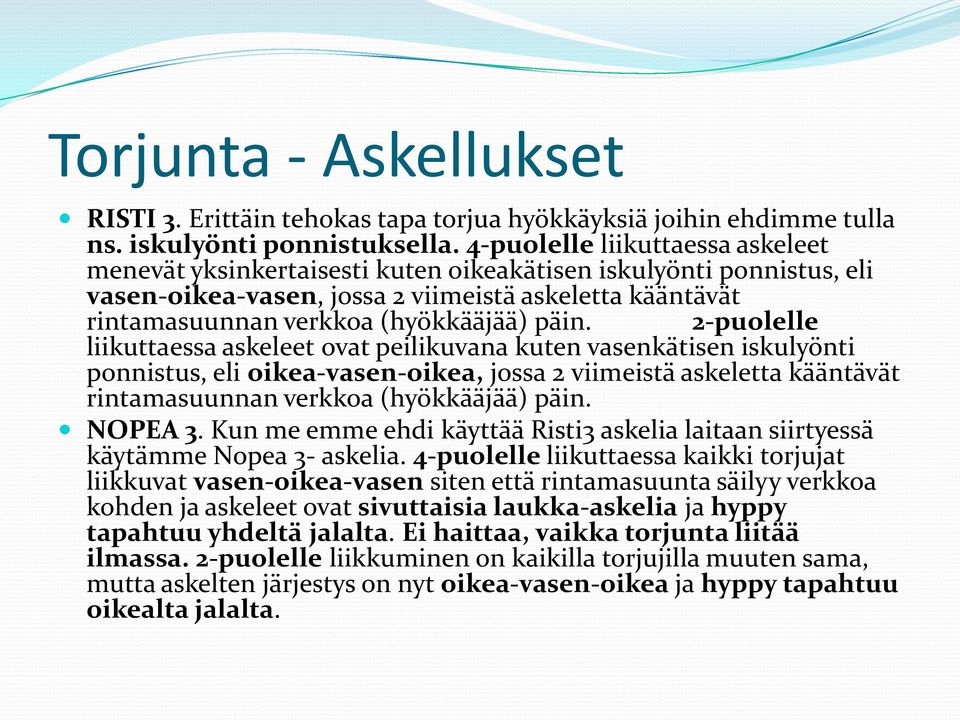 Torjunta - Askellukset

RISTI 3. Erittäin tehokas tapa torjua hyökkäyksiä joihin ehdimme tulla ns. iskulyönti ponnistuksella. 4-puolelle liikuttaessa askeleet menevät yksinkertaisesti kuten oikeakätisen iskulyönti ponnistus, eli vasen-oikea-vasen, jossa 2 viimeistä askeletta kääntävät rintamasuunnan verkkoa (hyökkääjää) päin. 2-puolelle liikuttaessa askeleet ovat peilikuvana kuten vasenkätisen iskulyönti ponnistus, eli oikea-vasen-oikea, jossa 2 viimeistä askeletta kääntävät rintamasuunnan verkkoa (hyökkääjää) päin.

NOPEA 3. Kun me emme ehdi käyttää Risti3 askelia laitaan siirtyessä käytämme Nopea 3- askelia. 4-puolelle liikuttaessa kaikki torjujat liikkuvat vasen-oikea-vasen siten että rintamasuunta säilyy verkkoa kohden ja askeleet ovat sivuttaisia laukka-askelia ja hyppy tapahtuu yhdeltä jalalta. Ei haittaa, vaikka torjunta liitää ilmassa. 2-puolelle liikkuminen on kaikilla torjujilla muuten sama, mutta askelten järjestys on nyt oikea-vasen-oikea ja hyppy tapahtuu oikealta jalalta.